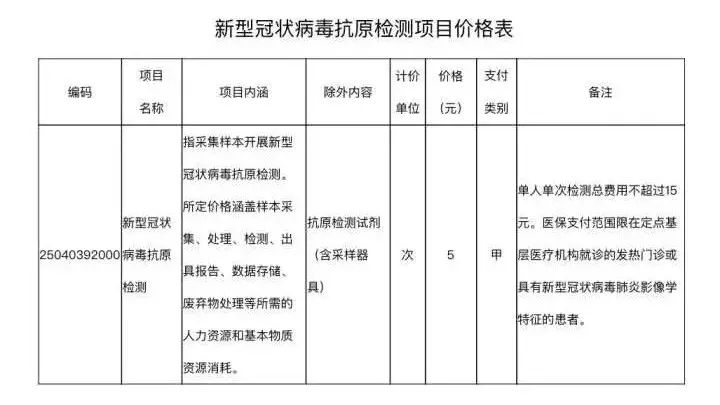 新型冠状病毒抗原检测项目价格表

| 编码 | 项目名称 | 项目内涵 | 除外内容 | 计价单位 | 价格（元） | 支付类别 | 备注 |
|---|---|---|---|---|---|---|---|
| 25040392000 | 新型冠状病毒抗原检测 | 指采集样本开展新型冠状病毒抗原检测。所定价格涵盖样本采集、处理、检测、出具报告、数据存储、废弃物处理等所需的人力资源和基本物质资源消耗。 | 抗原检测试剂（含采样器具） | 次 | 5 | 甲 | 单人单次检测总费用不超过15元。医保支付范围限在定点基层医疗机构就诊的发热门诊或具有新型冠状病毒肺炎影像学特征的患者。 |